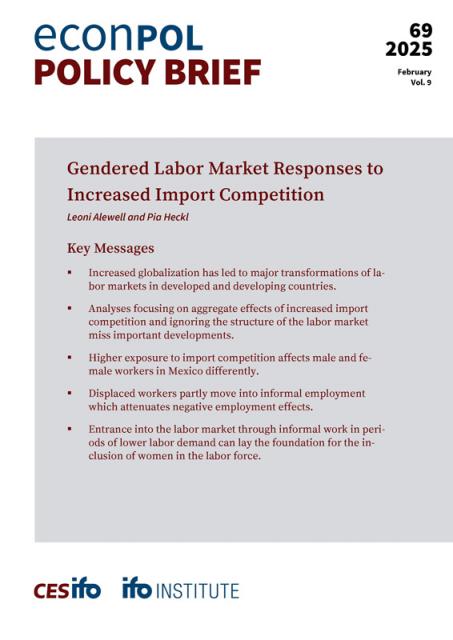 econPOL
POLICY BRIEF

69
2025
February
Vol. 9

Gendered Labor Market Responses to Increased Import Competition

Leoni Alewell and Pia Heckl

Key Messages

▪ Increased globalization has led to major transformations of labor markets in developed and developing countries.

▪ Analyses focusing on aggregate effects of increased import competition and ignoring the structure of the labor market miss important developments.

▪ Higher exposure to import competition affects male and female workers in Mexico differently.

▪ Displaced workers partly move into informal employment which attenuates negative employment effects.

▪ Entrance into the labor market through informal work in periods of lower labor demand can lay the foundation for the inclusion of women in the labor force.

CESifo ifo INSTITUTE